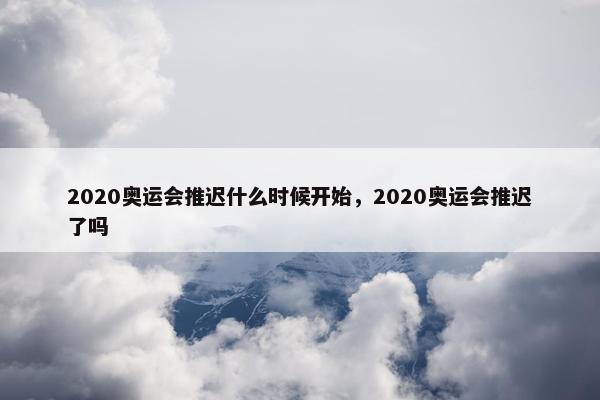 2020奥运会推迟什么时候开始，2020奥运会推迟了吗